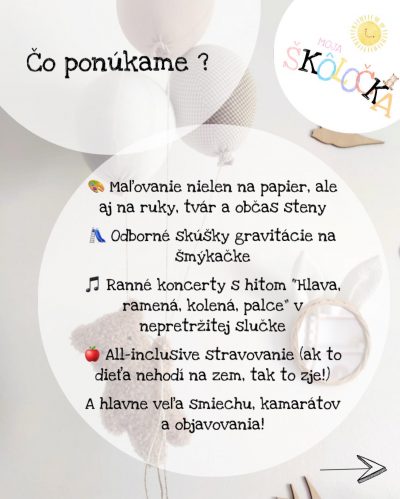 Čo ponúkame ?

MOJA
ŠKÔLOČKA

🎨 Maľovanie nielen na papier, ale aj na ruky, tvár a občas steny

🛝 Odborné skúšky gravitácie na šmýkačke

🎵 Ranné koncerty s hitom "Hlava, ramená, kolená, palce" v nepretržitej slučke

🍎 All-inclusive stravovanie (ak to dieťa nehodí na zem, tak to zje!)

A hlavne veľa smiechu, kamarátov a objavovania!